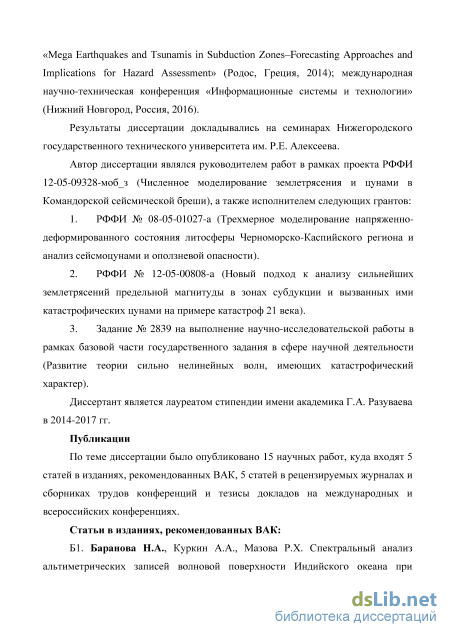 «Mega Earthquakes and Tsunamis in Subduction Zones–Forecasting Approaches and Implications for Hazard Assessment» (Родос, Греция, 2014); международная научно-техническая конференция «Информационные системы и технологии» (Нижний Новгород, Россия, 2016).

Результаты диссертации докладывались на семинарах Нижегородского государственного технического университета им. Р.Е. Алексеева.

Автор диссертации являлся руководителем работ в рамках проекта РФФИ 12-05-09328-моб_з (Численное моделирование землетрясения и цунами в Командорской сейсмической бреши), а также исполнителем следующих грантов:

1. РФФИ № 08-05-01027-а (Трехмерное моделирование напряженно-деформированного состояния литосферы Черноморско-Каспийского региона и анализ сейсмоцунами и оползневой опасности).

2. РФФИ № 12-05-00808-а (Новый подход к анализу сильнейших землетрясений предельной магнитуды в зонах субдукции и вызванных ими катастрофических цунами на примере катастроф 21 века).

3. Задание № 2839 на выполнение научно-исследовательской работы в рамках базовой части государственного задания в сфере научной деятельности (Развитие теории сильно нелинейных волн, имеющих катастрофический характер).

Диссертант является лауреатом стипендии имени академика Г.А. Разуваева в 2014-2017 гг.

Публикации

По теме диссертации было опубликовано 15 научных работ, куда входят 5 статей в изданиях, рекомендованных ВАК, 5 статей в рецензируемых журналах и сборниках трудов конференций и тезисы докладов на международных и всероссийских конференциях.

Статьи в изданиях, рекомендованных ВАК:

Б1. Баранова Н.А., Куркин А.А., Мазова Р.Х. Спектральный анализ альтиметрических записей волновой поверхности Индийского океана при

dsLib.net
библиотека диссертаций